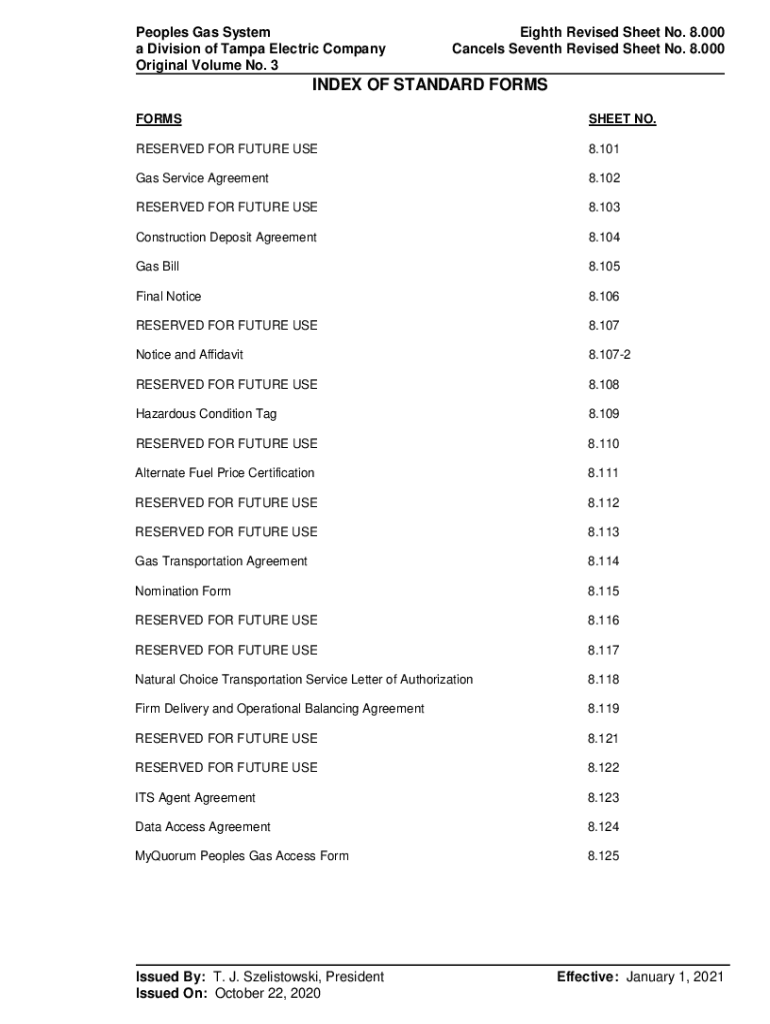 Peoples Gas System
a Division of Tampa Electric Company
Original Volume No. 3

Eighth Revised Sheet No. 8.000
Cancels Seventh Revised Sheet No. 8.000

INDEX OF STANDARD FORMS

| FORMS | SHEET NO. |
|---|---|
| RESERVED FOR FUTURE USE | 8.101 |
| Gas Service Agreement | 8.102 |
| RESERVED FOR FUTURE USE | 8.103 |
| Construction Deposit Agreement | 8.104 |
| Gas Bill | 8.105 |
| Final Notice | 8.106 |
| RESERVED FOR FUTURE USE | 8.107 |
| Notice and Affidavit | 8.107-2 |
| RESERVED FOR FUTURE USE | 8.108 |
| Hazardous Condition Tag | 8.109 |
| RESERVED FOR FUTURE USE | 8.110 |
| Alternate Fuel Price Certification | 8.111 |
| RESERVED FOR FUTURE USE | 8.112 |
| RESERVED FOR FUTURE USE | 8.113 |
| Gas Transportation Agreement | 8.114 |
| Nomination Form | 8.115 |
| RESERVED FOR FUTURE USE | 8.116 |
| RESERVED FOR FUTURE USE | 8.117 |
| Natural Choice Transportation Service Letter of Authorization | 8.118 |
| Firm Delivery and Operational Balancing Agreement | 8.119 |
| RESERVED FOR FUTURE USE | 8.121 |
| RESERVED FOR FUTURE USE | 8.122 |
| ITS Agent Agreement | 8.123 |
| Data Access Agreement | 8.124 |
| MyQuorum Peoples Gas Access Form | 8.125 |

Issued By: T. J. Szelistowski, President
Issued On: October 22, 2020

Effective: January 1, 2021